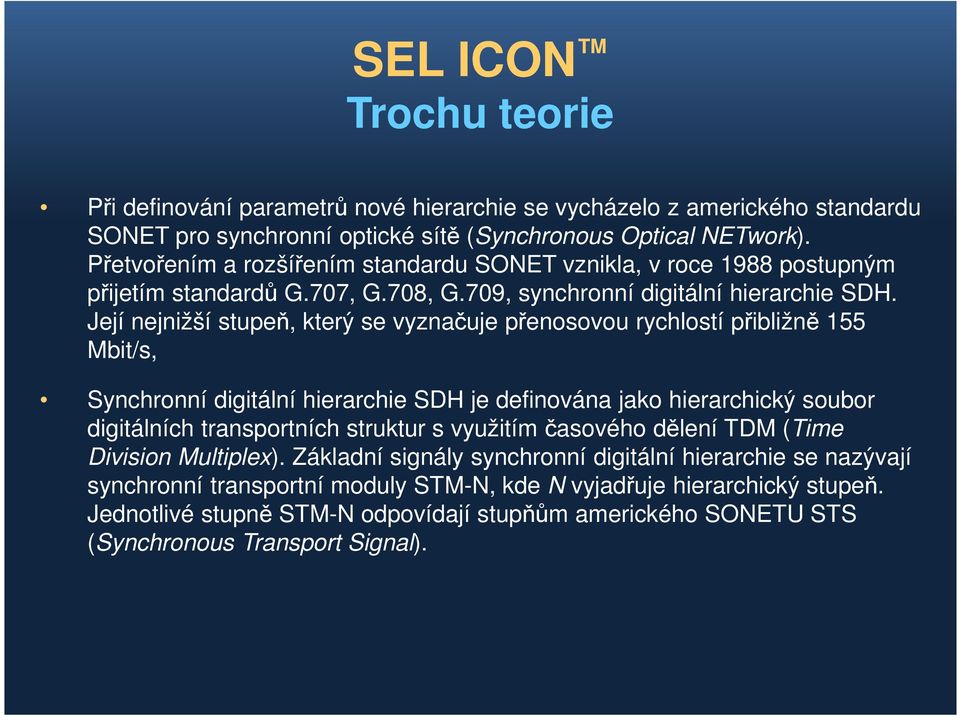 SEL ICON™
Trochu teorie

• Při definování parametrů nové hierarchie se vycházelo z amerického standardu SONET pro synchronní optické sítě (Synchronous Optical NETwork). Přetvořením a rozšířením standardu SONET vznikla, v roce 1988 postupným přijetím standardů G.707, G.708, G.709, synchronní digitální hierarchie SDH. Její nejnižší stupeň, který se vyznačuje přenosovou rychlostí přibližně 155 Mbit/s,

• Synchronní digitální hierarchie SDH je definována jako hierarchický soubor digitálních transportních struktur s využitím časového dělení TDM (Time Division Multiplex). Základní signály synchronní digitální hierarchie se nazývají synchronní transportní moduly STM-N, kde N vyjadřuje hierarchický stupeň. Jednotlivé stupně STM-N odpovídají stupňům amerického SONETU STS (Synchronous Transport Signal).